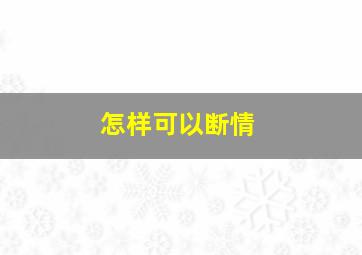 怎样可以断情